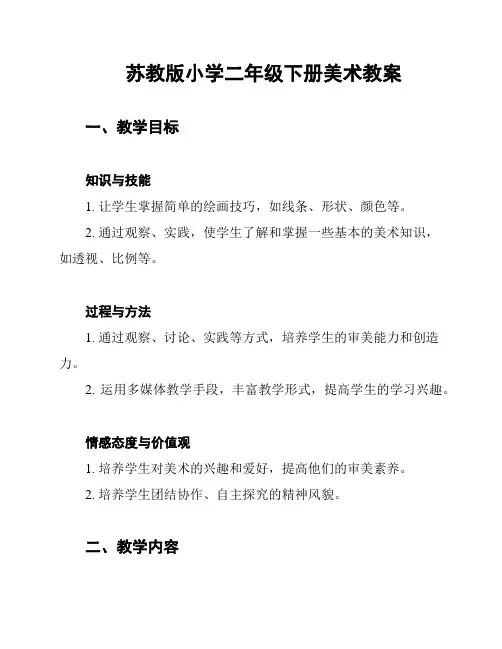 苏教版小学二年级下册美术教案

一、教学目标

知识与技能

1. 让学生掌握简单的绘画技巧，如线条、形状、颜色等。

2. 通过观察、实践，使学生了解和掌握一些基本的美术知识，如透视、比例等。

过程与方法

1. 通过观察、讨论、实践等方式，培养学生的审美能力和创造力。

2. 运用多媒体教学手段，丰富教学形式，提高学生的学习兴趣。

情感态度与价值观

1. 培养学生对美术的兴趣和爱好，提高他们的审美素养。

2. 培养学生团结协作、自主探究的精神风貌。

二、教学内容